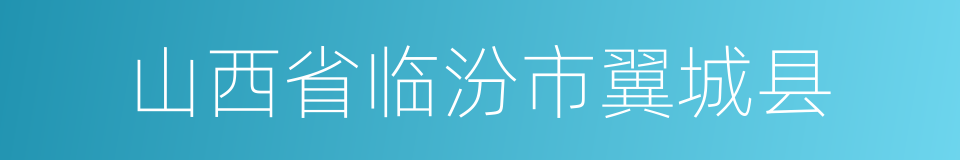 山西省临汾市翼城县